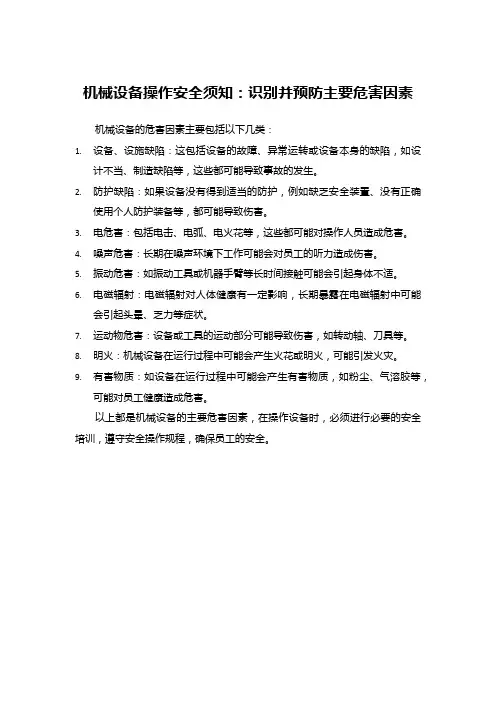 机械设备操作安全须知：识别并预防主要危害因素

机械设备的危害因素主要包括以下几类：

1. 设备、设施缺陷：这包括设备的故障、异常运转或设备本身的缺陷，如设计不当、制造缺陷等，这些都可能导致事故的发生。
2. 防护缺陷：如果设备没有得到适当的防护，例如缺乏安全装置、没有正确使用个人防护装备等，都可能导致伤害。
3. 电危害：包括电击、电弧、电火花等，这些都可能对操作人员造成危害。
4. 噪声危害：长期在噪声环境下工作可能会对员工的听力造成伤害。
5. 振动危害：如振动工具或机器手臂等长时间接触可能会引起身体不适。
6. 电磁辐射：电磁辐射对人体健康有一定影响，长期暴露在电磁辐射中可能会引起头晕、乏力等症状。
7. 运动物危害：设备或工具的运动部分可能导致伤害，如转动轴、刀具等。
8. 明火：机械设备在运行过程中可能会产生火花或明火，可能引发火灾。
9. 有害物质：如设备在运行过程中可能会产生有害物质，如粉尘、气溶胶等，可能对员工健康造成危害。

以上都是机械设备的主要危害因素，在操作设备时，必须进行必要的安全培训，遵守安全操作规程，确保员工的安全。